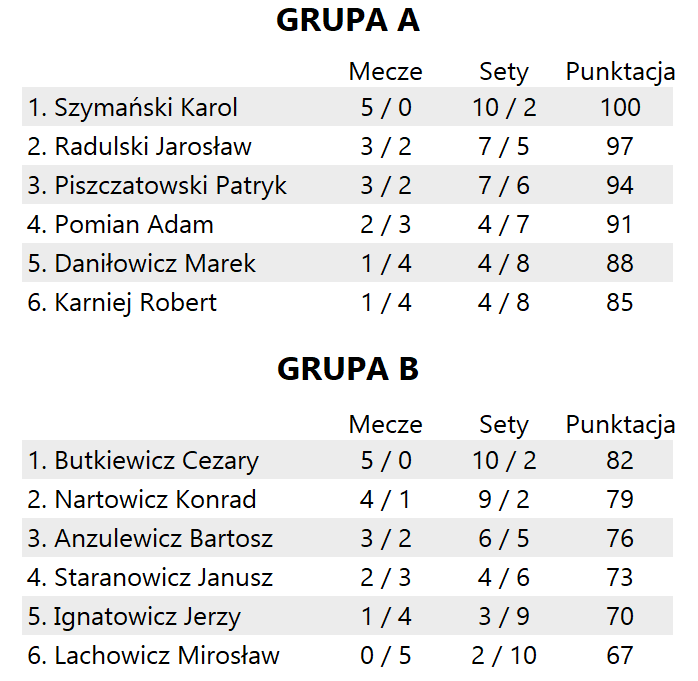 GRUPA A

| | Mecze | Sety | Punktacja |
|---|---|---|---|
| 1. Szymański Karol | 5 / 0 | 10 / 2 | 100 |
| 2. Radulski Jarosław | 3 / 2 | 7 / 5 | 97 |
| 3. Piszczatowski Patryk | 3 / 2 | 7 / 6 | 94 |
| 4. Pomian Adam | 2 / 3 | 4 / 7 | 91 |
| 5. Daniłowicz Marek | 1 / 4 | 4 / 8 | 88 |
| 6. Karniej Robert | 1 / 4 | 4 / 8 | 85 |

GRUPA B

| | Mecze | Sety | Punktacja |
|---|---|---|---|
| 1. Butkiewicz Cezary | 5 / 0 | 10 / 2 | 82 |
| 2. Nartowicz Konrad | 4 / 1 | 9 / 2 | 79 |
| 3. Anzulewicz Bartosz | 3 / 2 | 6 / 5 | 76 |
| 4. Staranowicz Janusz | 2 / 3 | 4 / 6 | 73 |
| 5. Ignatowicz Jerzy | 1 / 4 | 3 / 9 | 70 |
| 6. Lachowicz Mirosław | 0 / 5 | 2 / 10 | 67 |